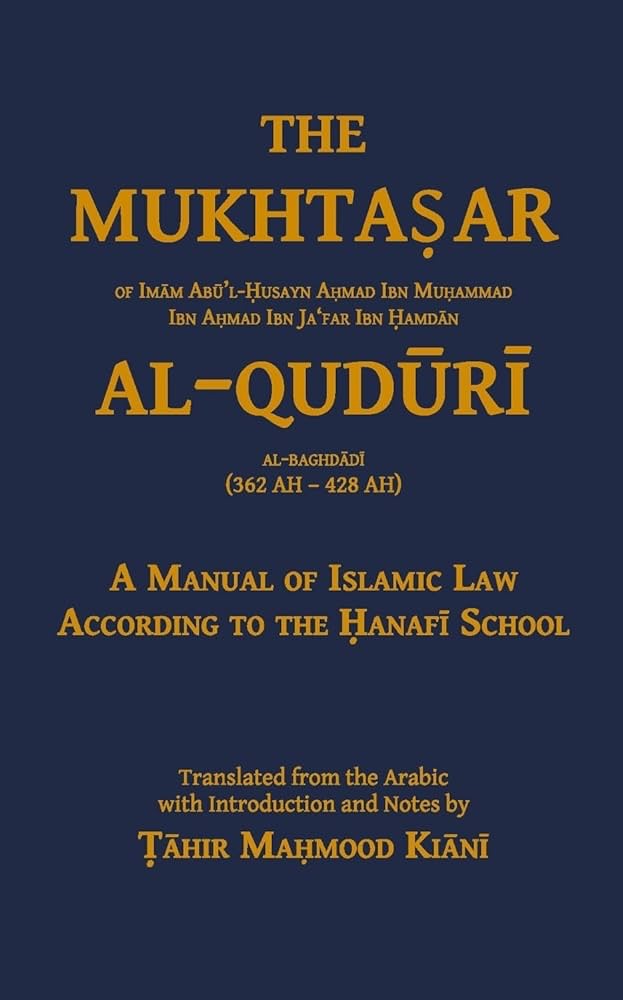 THE

MUKHTAṢAR

OF IMĀM ABŪ'L-ḤUSAYN AḤMAD IBN MUḤAMMAD IBN AḤMAD IBN JA'FAR IBN ḤAMDĀN

AL-QUDŪRĪ

AL-BAGHDĀDĪ
(362 AH – 428 AH)

A MANUAL OF ISLAMIC LAW ACCORDING TO THE ḤANAFĪ SCHOOL

Translated from the Arabic with Introduction and Notes by

ṬĀHIR MAḤMOOD KIĀNĪ